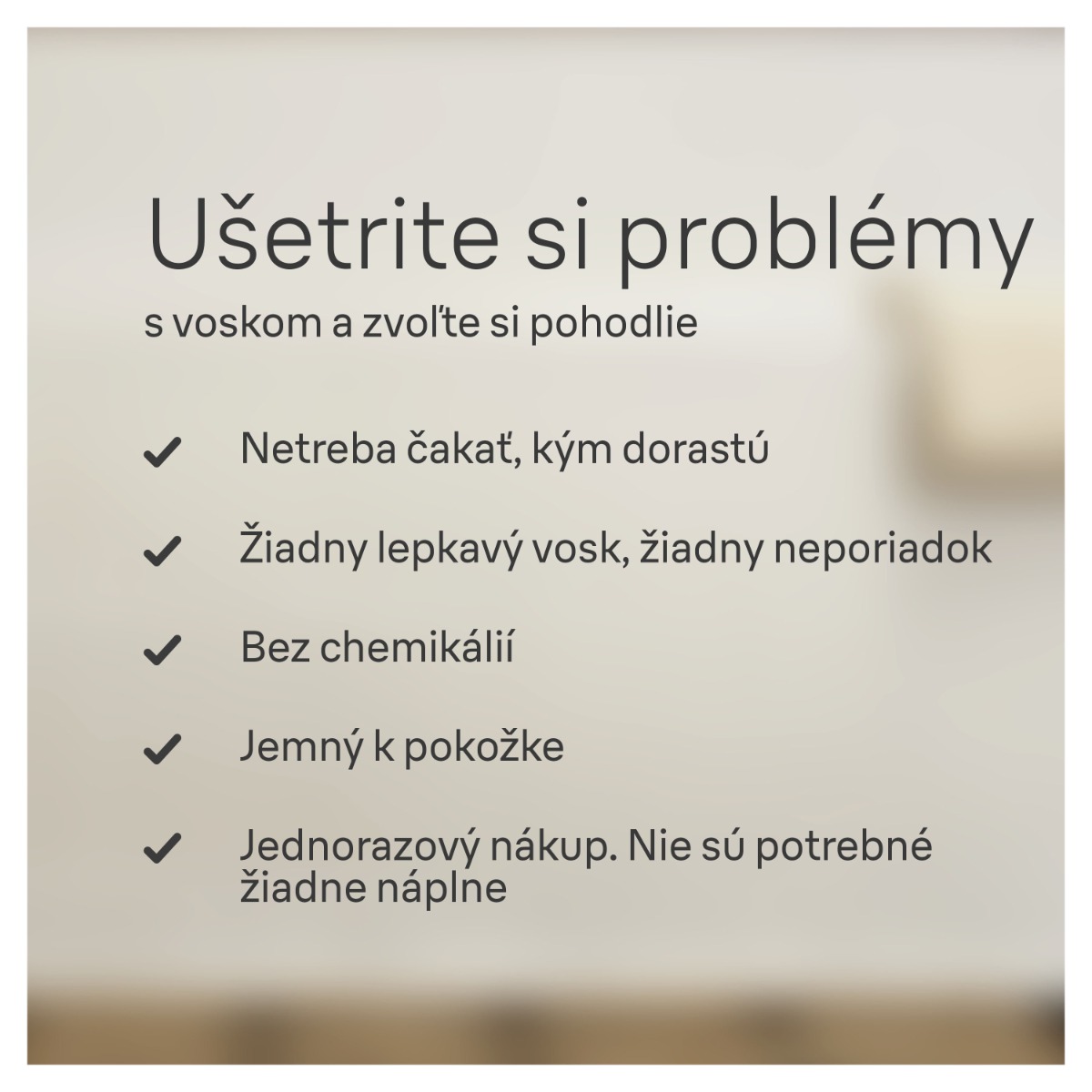 Ušetrite si problémy

s voskom a zvoľte si pohodlie

✓ Netreba čakať, kým dorastú

✓ Žiadny lepkavý vosk, žiadny neporiadok

✓ Bez chemikálií

✓ Jemný k pokožke

✓ Jednorazový nákup. Nie sú potrebné žiadne náplne